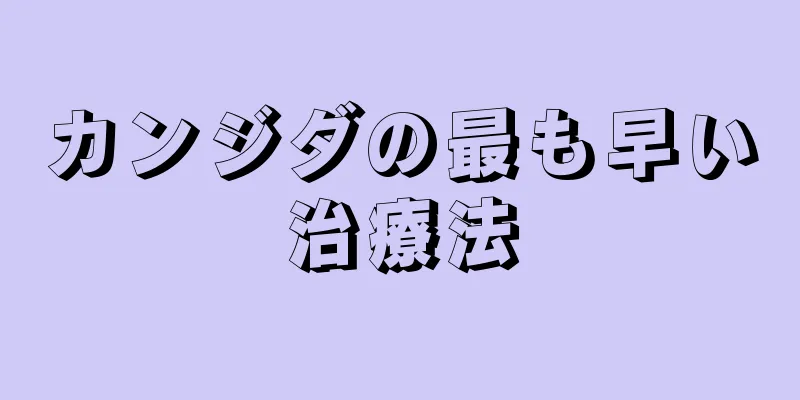 カンジダの最も早い治療法